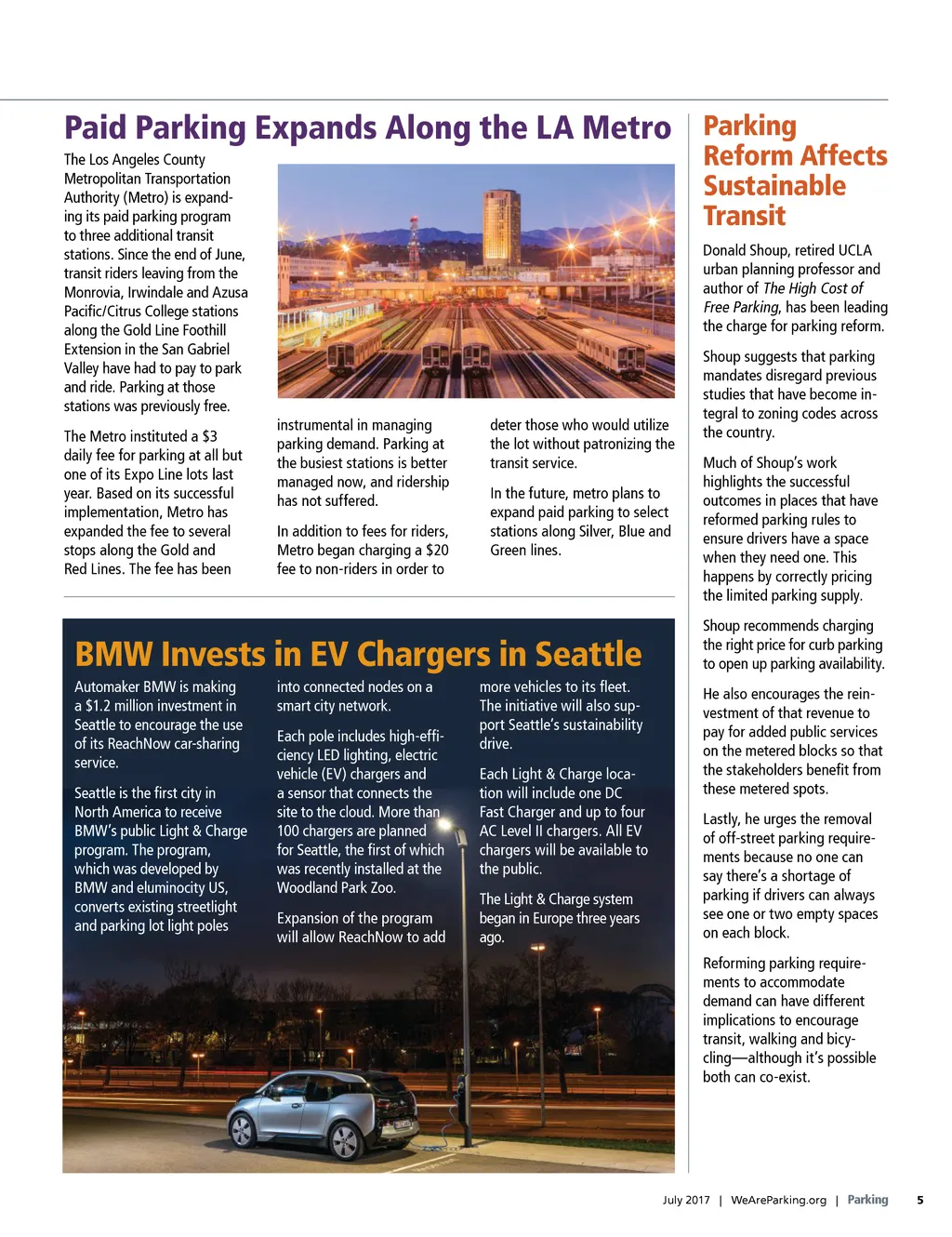 Paid Parking Expands Along the LA Metro

The Los Angeles County Metropolitan Transportation Authority (Metro) is expanding its paid parking program to three additional transit stations. Since the end of June, transit riders leaving from the Monrovia, Irwindale and Azusa Pacific/Citrus College stations along the Gold Line Foothill Extension in the San Gabriel Valley have had to pay to park and ride. Parking at those stations was previously free.

The Metro instituted a $3 daily fee for parking at all but one of its Expo Line lots last year. Based on its successful implementation, Metro has expanded the fee to several stops along the Gold and Red Lines. The fee has been instrumental in managing parking demand. Parking at the busiest stations is better managed now, and ridership has not suffered.

In addition to fees for riders, Metro began charging a $20 fee to non-riders in order to deter those who would utilize the lot without patronizing the transit service.

In the future, metro plans to expand paid parking to select stations along Silver, Blue and Green lines.

BMW Invests in EV Chargers in Seattle

Automaker BMW is making a $1.2 million investment in Seattle to encourage the use of its ReachNow car-sharing service.

Seattle is the first city in North America to receive BMW's public Light & Charge program. The program, which was developed by BMW and eluminocity US, converts existing streetlight and parking lot light poles into connected nodes on a smart city network.

Each pole includes high-efficiency LED lighting, electric vehicle (EV) chargers and a sensor that connects the site to the cloud. More than 100 chargers are planned for Seattle, the first of which was recently installed at the Woodland Park Zoo.

Expansion of the program will allow ReachNow to add more vehicles to its fleet. The initiative will also support Seattle's sustainability drive.

Each Light & Charge location will include one DC Fast Charger and up to four AC Level II chargers. All EV chargers will be available to the public.

The Light & Charge system began in Europe three years ago.

Parking Reform Affects Sustainable Transit

Donald Shoup, retired UCLA urban planning professor and author of The High Cost of Free Parking, has been leading the charge for parking reform.

Shoup suggests that parking mandates disregard previous studies that have become integral to zoning codes across the country.

Much of Shoup's work highlights the successful outcomes in places that have reformed parking rules to ensure drivers have a space when they need one. This happens by correctly pricing the limited parking supply.

Shoup recommends charging the right price for curb parking to open up parking availability.

He also encourages the reinvestment of that revenue to pay for added public services on the metered blocks so that the stakeholders benefit from these metered spots.

Lastly, he urges the removal of off-street parking requirements because no one can say there's a shortage of parking if drivers can always see one or two empty spaces on each block.

Reforming parking requirements to accommodate demand can have different implications to encourage transit, walking and bicycling—although it's possible both can co-exist.

July 2017 | WeAreParking.org | Parking 5